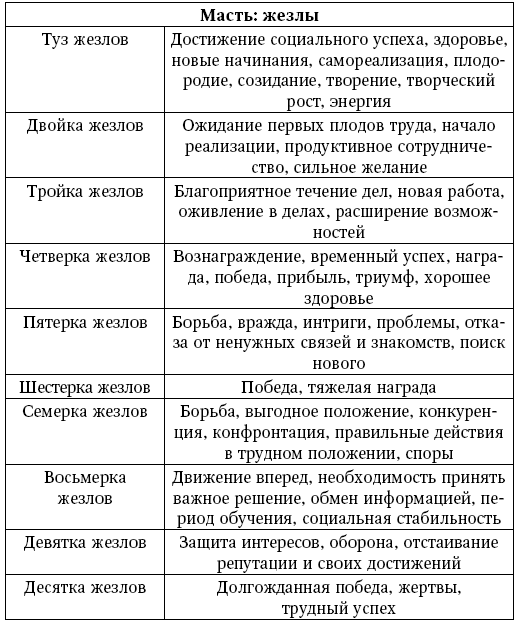 | Масть: жезлы | |
|---|---|
| Туз жезлов | Достижение социального успеха, здоровье, новые начинания, самореализация, плодородие, созидание, творение, творческий рост, энергия |
| Двойка жезлов | Ожидание первых плодов труда, начало реализации, продуктивное сотрудничество, сильное желание |
| Тройка жезлов | Благоприятное течение дел, новая работа, оживление в делах, расширение возможностей |
| Четверка жезлов | Вознаграждение, временный успех, награда, победа, прибыль, триумф, хорошее здоровье |
| Пятерка жезлов | Борьба, вражда, интриги, проблемы, отказа от ненужных связей и знакомств, поиск нового |
| Шестерка жезлов | Победа, тяжелая награда |
| Семерка жезлов | Борьба, выгодное положение, конкуренция, конфронтация, правильные действия в трудном положении, споры |
| Восьмерка жезлов | Движение вперед, необходимость принять важное решение, обмен информацией, период обучения, социальная стабильность |
| Девятка жезлов | Защита интересов, оборона, отстаивание репутации и своих достижений |
| Десятка жезлов | Долгожданная победа, жертвы, трудный успех |